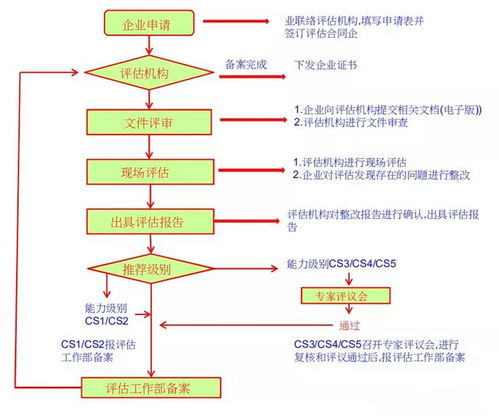 企业申请

业联络评估机构,填写申请表并签订评估合同企

评估机构

备案完成

下发企业证书

文件评审

1.企业向评估机构提交相关文档(电子版))
2.评估机构进行文件审查

现场评估

1.评估机构进行现场评估
2.企业对评估发现存在的问题进行整改

出具评估报告

评估机构对整改报告进行确认,出具评估报告

推荐级别

能力级别CS3/CS4/CS5

专家评议会

能力级别
CS1/CS2

通过

CS1/CS2报评估工作部备案

CS3/CS4/CS5召开专家评议会,进行复核和评议通过后,报评估工作部备案

评估工作部备案